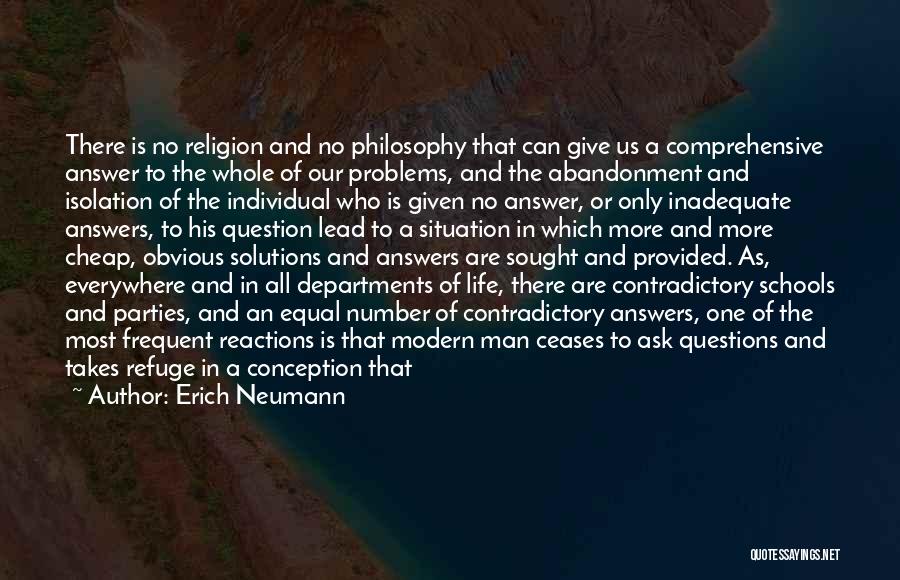 There is no religion and no philosophy that can give us a comprehensive answer to the whole of our problems, and the abandonment and isolation of the individual who is given no answer, or only inadequate answers, to his question lead to a situation in which more and more cheap, obvious solutions and answers are sought and provided. As, everywhere and in all departments of life, there are contradictory schools and parties, and an equal number of contradictory answers, one of the most frequent reactions is that modern man ceases to ask questions and takes refuge in a conception that

~ Author: Erich Neumann

QUOTESSAYINGS.NET